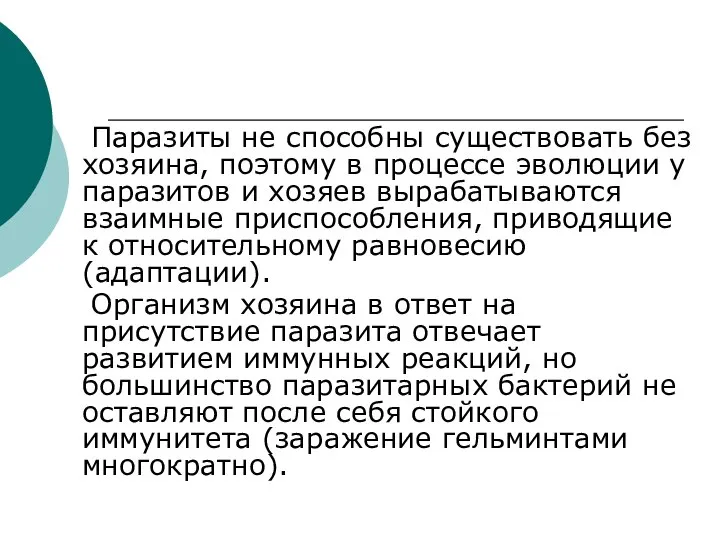 Паразиты не способны существовать без хозяина, поэтому в процессе эволюции у паразитов и хозяев вырабатываются взаимные приспособления, приводящие к относительному равновесию (адаптации).

Организм хозяина в ответ на присутствие паразита отвечает развитием иммунных реакций, но большинство паразитарных бактерий не оставляют после себя стойкого иммунитета (заражение гельминтами многократно).